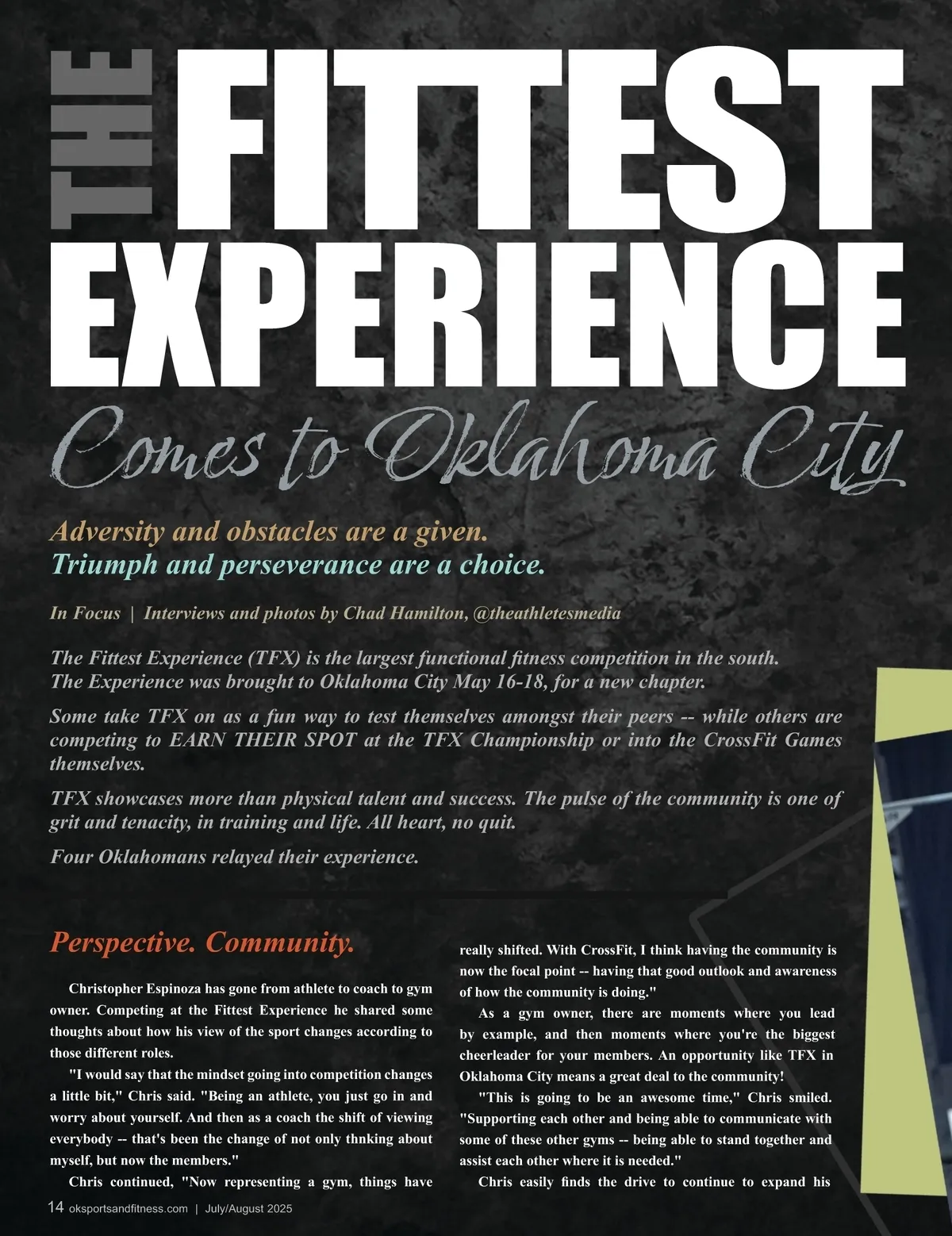 THE FITTEST EXPERIENCE

Comes to Oklahoma City

Adversity and obstacles are a given.
Triumph and perseverance are a choice.

In Focus | Interviews and photos by Chad Hamilton, @theathletesmedia

The Fittest Experience (TFX) is the largest functional fitness competition in the south. The Experience was brought to Oklahoma City May 16-18, for a new chapter.

Some take TFX on as a fun way to test themselves amongst their peers -- while others are competing to EARN THEIR SPOT at the TFX Championship or into the CrossFit Games themselves.

TFX showcases more than physical talent and success. The pulse of the community is one of grit and tenacity, in training and life. All heart, no quit.

Four Oklahomans relayed their experience.

Perspective. Community.

Christopher Espinoza has gone from athlete to coach to gym owner. Competing at the Fittest Experience he shared some thoughts about how his view of the sport changes according to those different roles.

"I would say that the mindset going into competition changes a little bit," Chris said. "Being an athlete, you just go in and worry about yourself. And then as a coach the shift of viewing everybody -- that's been the change of not only thnking about myself, but now the members."

Chris continued, "Now representing a gym, things have really shifted. With CrossFit, I think having the community is now the focal point -- having that good outlook and awareness of how the community is doing."

As a gym owner, there are moments where you lead by example, and then moments where you're the biggest cheerleader for your members. An opportunity like TFX in Oklahoma City means a great deal to the community!

"This is going to be an awesome time," Chris smiled. "Supporting each other and being able to communicate with some of these other gyms -- being able to stand together and assist each other where it is needed."

Chris easily finds the drive to continue to expand his

14 oksportsandfitness.com | July/August 2025